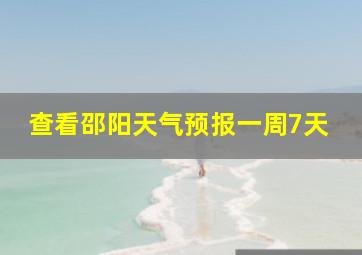 查看邵阳天气预报一周7天